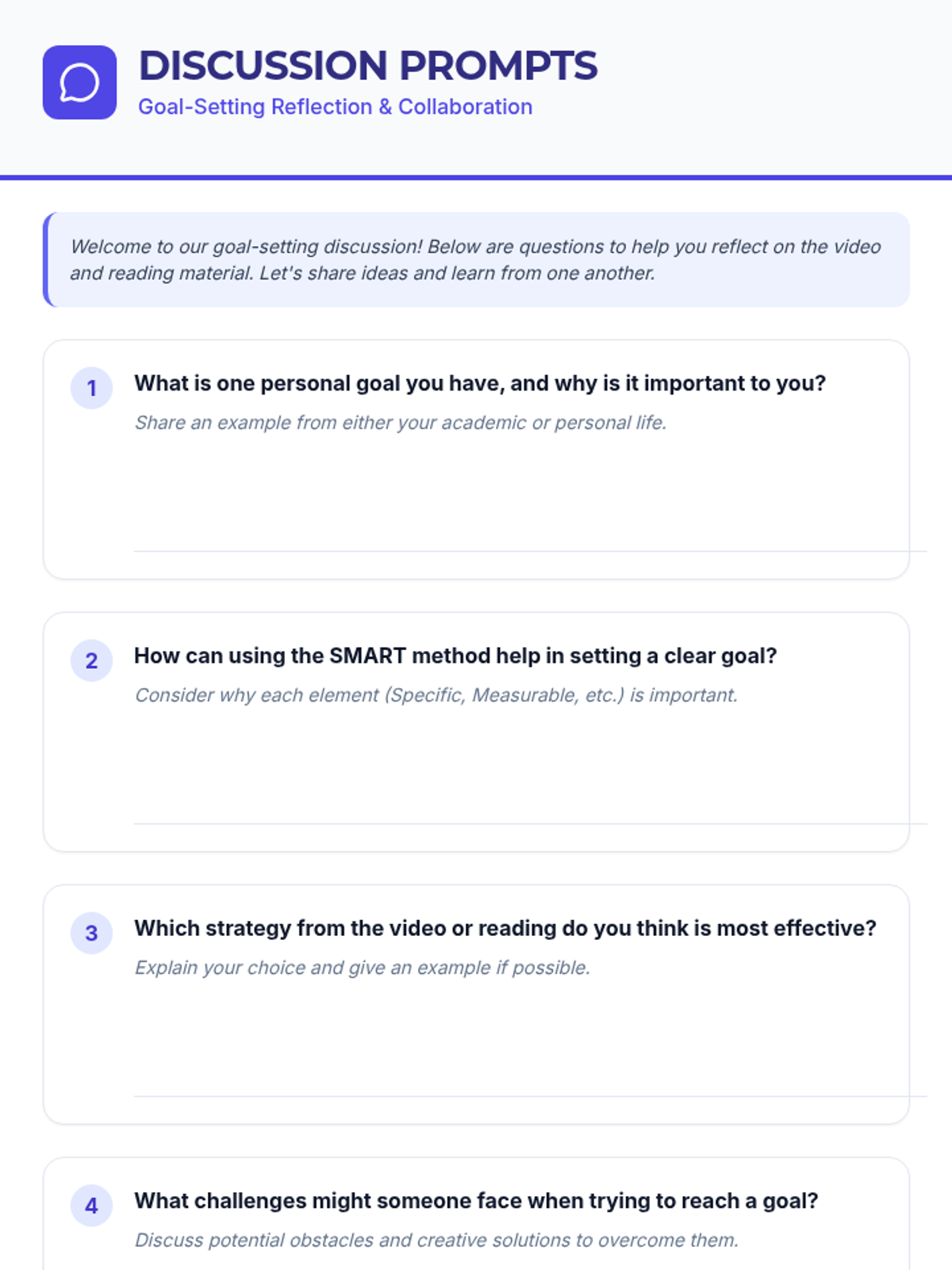 DISCUSSION PROMPTS
Goal-Setting Reflection & Collaboration

Welcome to our goal-setting discussion! Below are questions to help you reflect on the video and reading material. Let's share ideas and learn from one another.

1 What is one personal goal you have, and why is it important to you?
Share an example from either your academic or personal life.

2 How can using the SMART method help in setting a clear goal?
Consider why each element (Specific, Measurable, etc.) is important.

3 Which strategy from the video or reading do you think is most effective?
Explain your choice and give an example if possible.

4 What challenges might someone face when trying to reach a goal?
Discuss potential obstacles and creative solutions to overcome them.